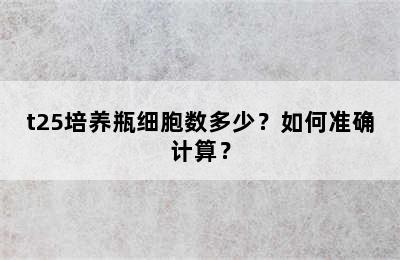 t25培养瓶细胞数多少？如何准确计算？